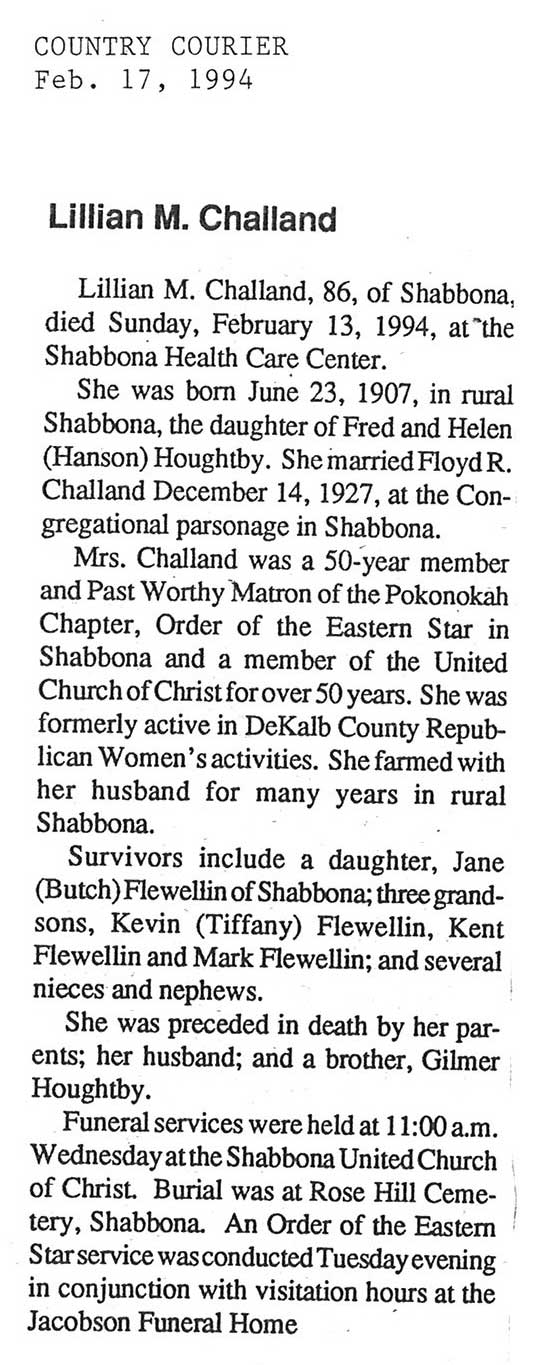 COUNTRY COURIER
Feb. 17, 1994

Lillian M. Challand

Lillian M. Challand, 86, of Shabbona, died Sunday, February 13, 1994, at the Shabbona Health Care Center.

She was born June 23, 1907, in rural Shabbona, the daughter of Fred and Helen (Hanson) Houghtby. She married Floyd R. Challand December 14, 1927, at the Congregational parsonage in Shabbona.

Mrs. Challand was a 50-year member and Past Worthy Matron of the Pokonokah Chapter, Order of the Eastern Star in Shabbona and a member of the United Church of Christ for over 50 years. She was formerly active in DeKalb County Republican Women's activities. She farmed with her husband for many years in rural Shabbona.

Survivors include a daughter, Jane (Butch) Flewellin of Shabbona; three grandsons, Kevin (Tiffany) Flewellin, Kent Flewellin and Mark Flewellin; and several nieces and nephews.

She was preceded in death by her parents; her husband; and a brother, Gilmer Houghtby.

Funeral services were held at 11:00 a.m. Wednesday at the Shabbona United Church of Christ. Burial was at Rose Hill Cemetery, Shabbona. An Order of the Eastern Star service was conducted Tuesday evening in conjunction with visitation hours at the Jacobson Funeral Home